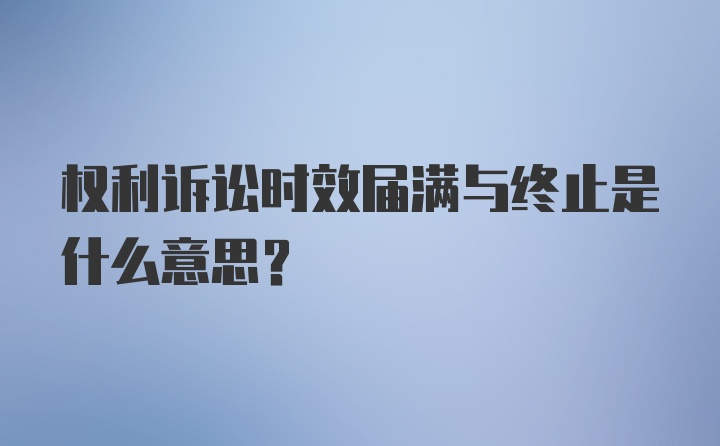 权利诉讼时效届满与终止是什么意思？